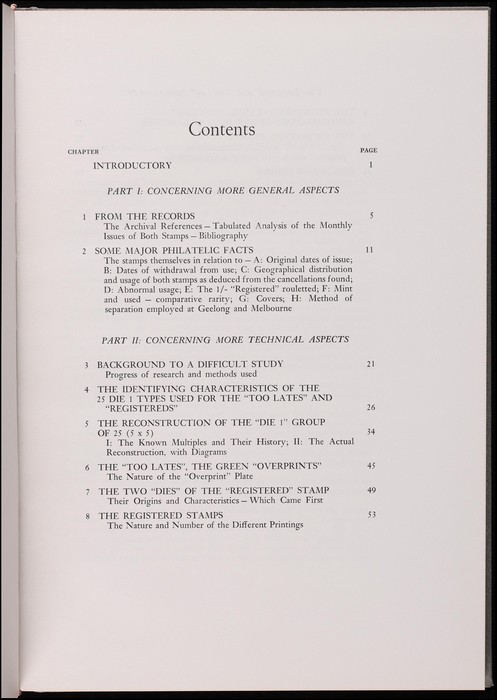 Contents

CHAPTER PAGE

INTRODUCTORY 1

PART I: CONCERNING MORE GENERAL ASPECTS

1 FROM THE RECORDS 5
The Archival References – Tabulated Analysis of the Monthly Issues of Both Stamps – Bibliography

2 SOME MAJOR PHILATELIC FACTS 11
The stamps themselves in relation to – A: Original dates of issue; B: Dates of withdrawal from use; C: Geographical distribution and usage of both stamps as deduced from the cancellations found; D: Abnormal usage; E: The 1/- "Registered" rouletted; F: Mint and used – comparative rarity; G: Covers; H: Method of separation employed at Geelong and Melbourne

PART II: CONCERNING MORE TECHNICAL ASPECTS

3 BACKGROUND TO A DIFFICULT STUDY 21
Progress of research and methods used

4 THE IDENTIFYING CHARACTERISTICS OF THE 25 DIE 1 TYPES USED FOR THE "TOO LATES" AND "REGISTEREDS" 26

5 THE RECONSTRUCTION OF THE "DIE 1" GROUP OF 25 (5 x 5) 34
I: The Known Multiples and Their History; II: The Actual Reconstruction, with Diagrams

6 THE "TOO LATES", THE GREEN "OVERPRINTS" 45
The Nature of the "Overprint" Plate

7 THE TWO "DIES" OF THE "REGISTERED" STAMP 49
Their Origins and Characteristics – Which Came First

8 THE REGISTERED STAMPS 53
The Nature and Number of the Different Printings